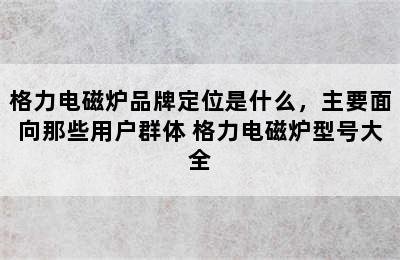 格力电磁炉品牌定位是什么，主要面向那些用户群体 格力电磁炉型号大全